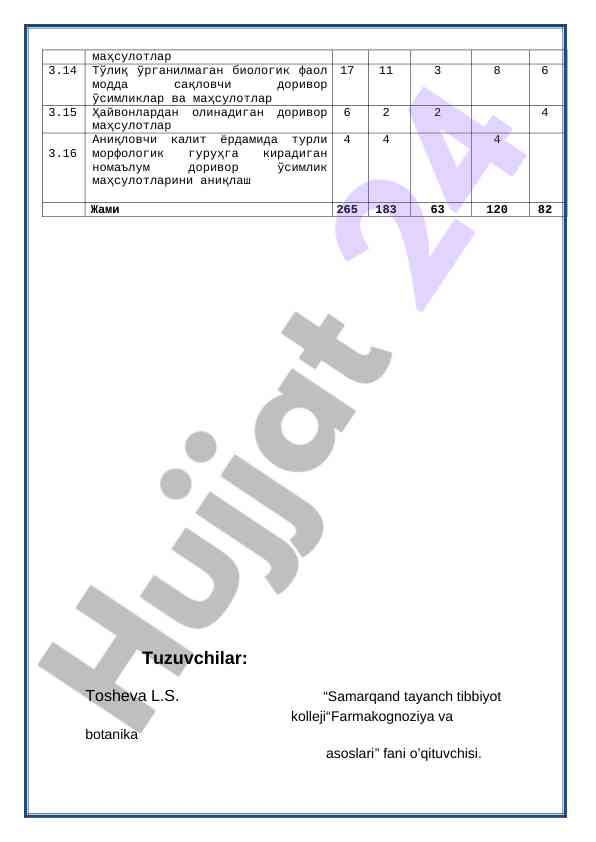 |  | маҳсулотлар |  |  |  |  |  |
|---|---|---|---|---|---|---|
| 3.14 | Тўлиқ ўрганилмаган биологик фаол модда сақловчи доривор ўсимликлар ва маҳсулотлар | 17 | 11 | 3 | 8 | 6 |
| 3.15 | Ҳайвонлардан олинадиган доривор маҳсулотлар | 6 | 2 | 2 |  | 4 |
| 3.16 | Аниқловчи калит ёрдамида турли морфологик гуруҳга кирадиган номаълум доривор ўсимлик маҳсулотларини аниқлаш | 4 | 4 |  | 4 |  |
|  | Жами | 265 | 183 | 63 | 120 | 82 |

Tuzuvchilar:

Tosheva L.S.
"Samarqand tayanch tibbiyot kolleji"Farmakognoziya va botanika asoslari" fani o'qituvchisi.

Hujjat 24